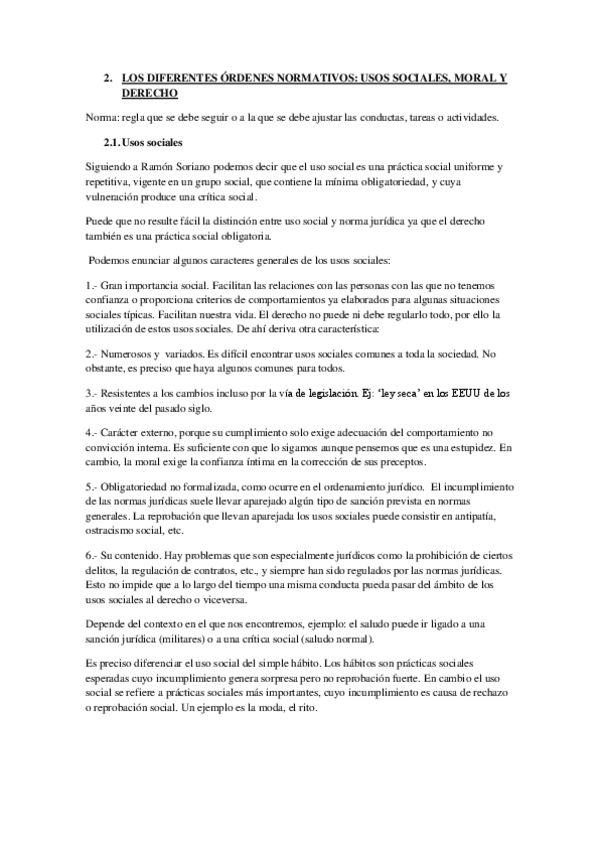 2. LOS DIFERENTES ÓRDENES NORMATIVOS: USOS SOCIALES, MORAL Y DERECHO

Norma: regla que se debe seguir o a la que se debe ajustar las conductas, tareas o actividades.

2.1. Usos sociales

Siguiendo a Ramón Soriano podemos decir que el uso social es una práctica social uniforme y repetitiva, vigente en un grupo social, que contiene la mínima obligatoriedad, y cuya vulneración produce una crítica social.

Puede que no resulte fácil la distinción entre uso social y norma jurídica ya que el derecho también es una práctica social obligatoria.

Podemos enunciar algunos caracteres generales de los usos sociales:

1.- Gran importancia social. Facilitan las relaciones con las personas con las que no tenemos confianza o proporciona criterios de comportamientos ya elaborados para algunas situaciones sociales típicas. Facilitan nuestra vida. El derecho no puede ni debe regularlo todo, por ello la utilización de estos usos sociales. De ahí deriva otra característica:

2.- Numerosos y variados. Es difícil encontrar usos sociales comunes a toda la sociedad. No obstante, es preciso que haya algunos comunes para todos.

3.- Resistentes a los cambios incluso por la vía de legislación. Ej: 'ley seca' en los EEUU de los años veinte del pasado siglo.

4.- Carácter externo, porque su cumplimiento solo exige adecuación del comportamiento no convicción interna. Es suficiente con que lo sigamos aunque pensemos que es una estupidez. En cambio, la moral exige la confianza íntima en la corrección de sus preceptos.

5.- Obligatoriedad no formalizada, como ocurre en el ordenamiento jurídico. El incumplimiento de las normas jurídicas suele llevar aparejado algún tipo de sanción prevista en normas generales. La reprobación que llevan aparejada los usos sociales puede consistir en antipatía, ostracismo social, etc.

6.- Su contenido. Hay problemas que son especialmente jurídicos como la prohibición de ciertos delitos, la regulación de contratos, etc., y siempre han sido regulados por las normas jurídicas. Esto no impide que a lo largo del tiempo una misma conducta pueda pasar del ámbito de los usos sociales al derecho o viceversa.

Depende del contexto en el que nos encontremos, ejemplo: el saludo puede ir ligado a una sanción jurídica (militares) o a una crítica social (saludo normal).

Es preciso diferenciar el uso social del simple hábito. Los hábitos son prácticas sociales esperadas cuyo incumplimiento genera sorpresa pero no reprobación fuerte. En cambio el uso social se refiere a prácticas sociales más importantes, cuyo incumplimiento es causa de rechazo o reprobación social. Un ejemplo es la moda, el rito.